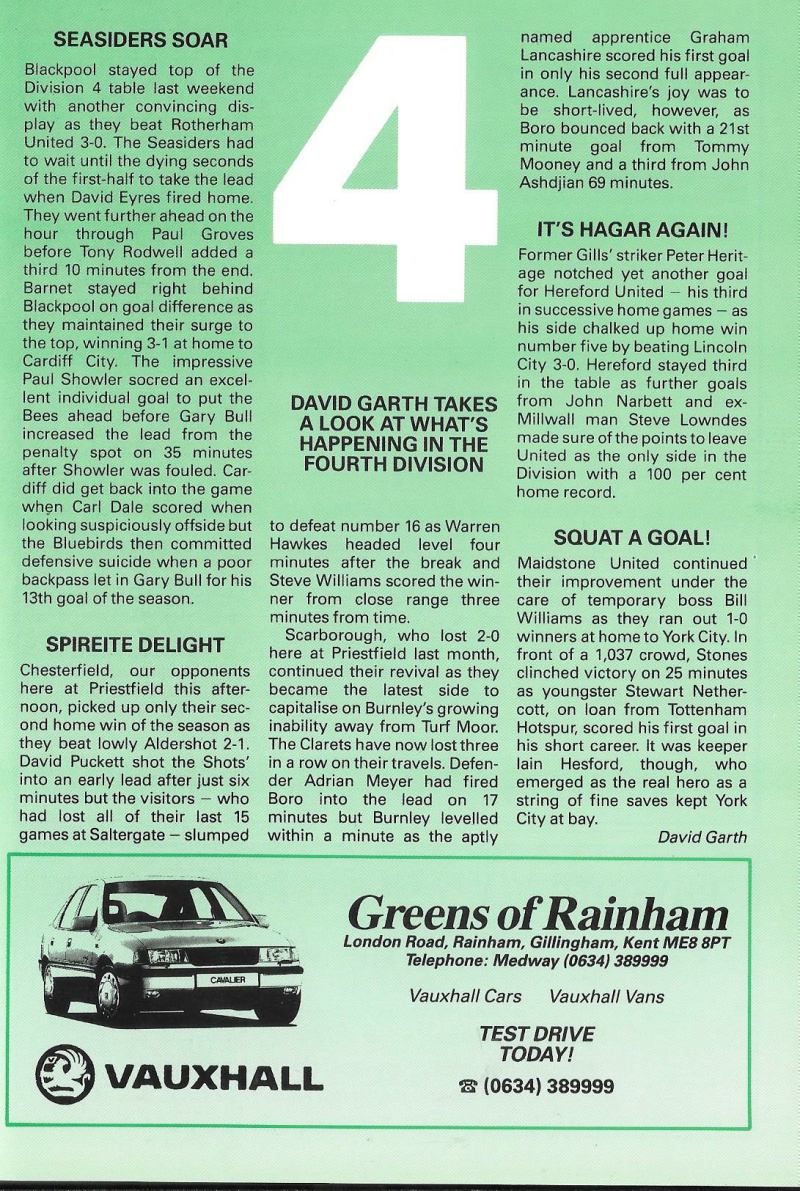 SEASIDERS SOAR

Blackpool stayed top of the Division 4 table last weekend with another convincing display as they beat Rotherham United 3-0. The Seasiders had to wait until the dying seconds of the first-half to take the lead when David Eyres fired home. They went further ahead on the hour through Paul Groves before Tony Rodwell added a third 10 minutes from the end. Barnet stayed right behind Blackpool on goal difference as they maintained their surge to the top, winning 3-1 at home to Cardiff City. The impressive Paul Showler socred an excellent individual goal to put the Bees ahead before Gary Bull increased the lead from the penalty spot on 35 minutes after Showler was fouled. Cardiff did get back into the game when Carl Dale scored when looking suspiciously offside but the Bluebirds then committed defensive suicide when a poor backpass let in Gary Bull for his 13th goal of the season.

SPIREITE DELIGHT

Chesterfield, our opponents here at Priestfield this afternoon, picked up only their second home win of the season as they beat lowly Aldershot 2-1. David Puckett shot the Shots' into an early lead after just six minutes but the visitors – who had lost all of their last 15 games at Saltergate – slumped

4

DAVID GARTH TAKES A LOOK AT WHAT'S HAPPENING IN THE FOURTH DIVISION

to defeat number 16 as Warren Hawkes headed level four minutes after the break and Steve Williams scored the winner from close range three minutes from time.

Scarborough, who lost 2-0 here at Priestfield last month, continued their revival as they became the latest side to capitalise on Burnley's growing inability away from Turf Moor. The Clarets have now lost three in a row on their travels. Defender Adrian Meyer had fired Boro into the lead on 17 minutes but Burnley levelled within a minute as the aptly named apprentice Graham Lancashire scored his first goal in only his second full appearance. Lancashire's joy was to be short-lived, however, as Boro bounced back with a 21st minute goal from Tommy Mooney and a third from John Ashdjian 69 minutes.

IT'S HAGAR AGAIN!

Former Gills' striker Peter Heritage notched yet another goal for Hereford United – his third in successive home games – as his side chalked up home win number five by beating Lincoln City 3-0. Hereford stayed third in the table as further goals from John Narbett and ex-Millwall man Steve Lowndes made sure of the points to leave United as the only side in the Division with a 100 per cent home record.

SQUAT A GOAL!

Maidstone United continued their improvement under the care of temporary boss Bill Williams as they ran out 1-0 winners at home to York City. In front of a 1,037 crowd, Stones clinched victory on 25 minutes as youngster Stewart Nethercott, on loan from Tottenham Hotspur, scored his first goal in his short career. It was keeper Iain Hesford, though, who emerged as the real hero as a string of fine saves kept York City at bay.

David Garth

CAVALIER

VAUXHALL

Greens of Rainham
London Road, Rainham, Gillingham, Kent ME8 8PT
Telephone: Medway (0634) 389999

Vauxhall Cars    Vauxhall Vans

TEST DRIVE TODAY!

☎ (0634) 389999